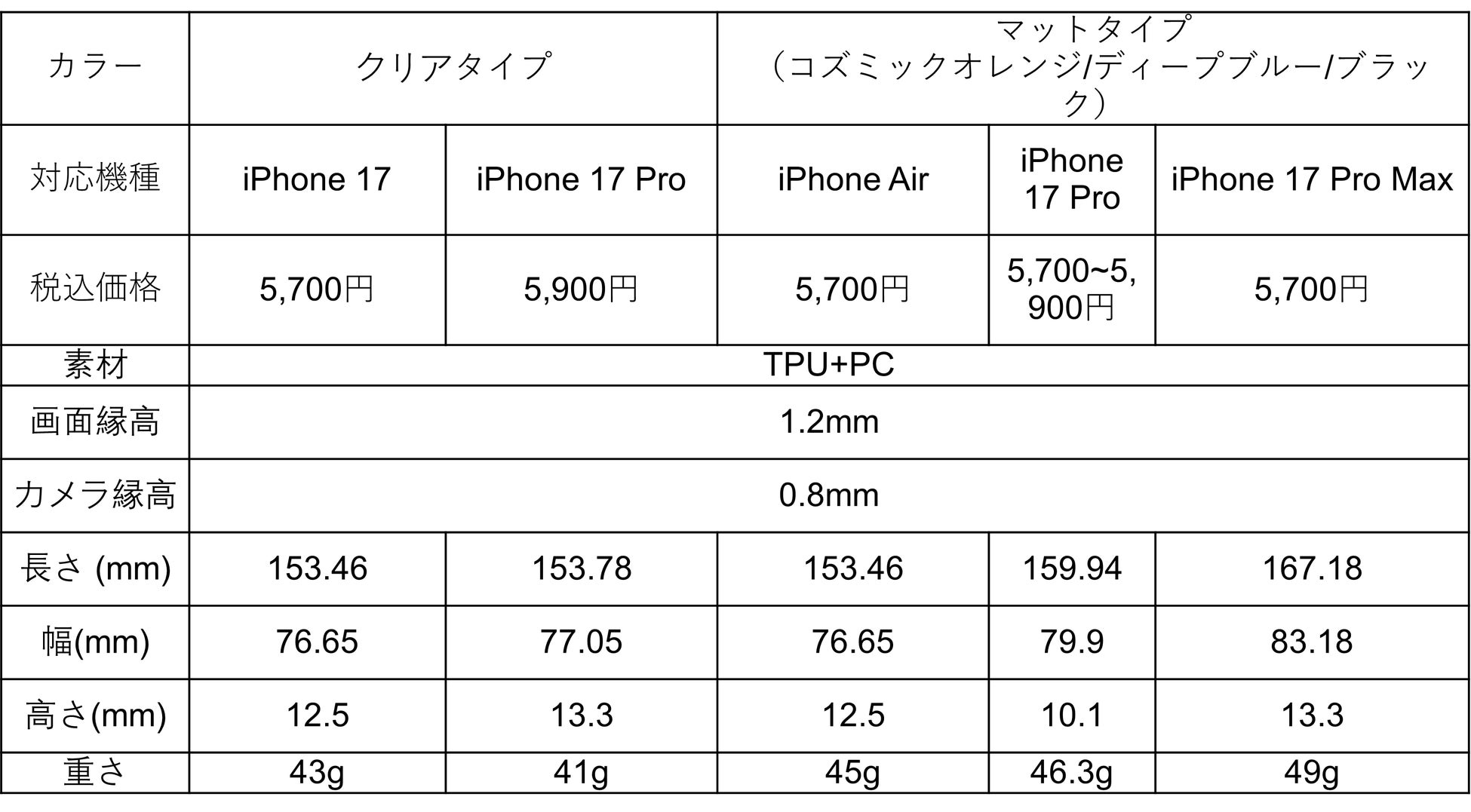 | カラー | クリアタイプ |  | マットタイプ（コズミックオレンジ/ディープブルー/ブラック） |  |  |
|---|---|---|---|---|---|
| 対応機種 | iPhone 17 | iPhone 17 Pro | iPhone Air | iPhone 17 Pro | iPhone 17 Pro Max |
| 税込価格 | 5,700円 | 5,900円 | 5,700円 | 5,700~5,900円 | 5,700円 |
| 素材 | TPU+PC |  |  |  |  |
| 画面縁高 | 1.2mm |  |  |  |  |
| カメラ縁高 | 0.8mm |  |  |  |  |
| 長さ (mm) | 153.46 | 153.78 | 153.46 | 159.94 | 167.18 |
| 幅(mm) | 76.65 | 77.05 | 76.65 | 79.9 | 83.18 |
| 高さ(mm) | 12.5 | 13.3 | 12.5 | 10.1 | 13.3 |
| 重さ | 43g | 41g | 45g | 46.3g | 49g |